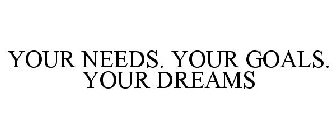 YOUR NEEDS. YOUR GOALS. YOUR DREAMS